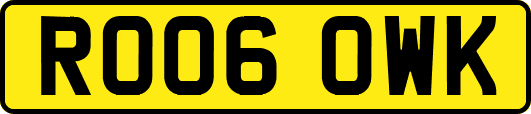 RO06 OWK